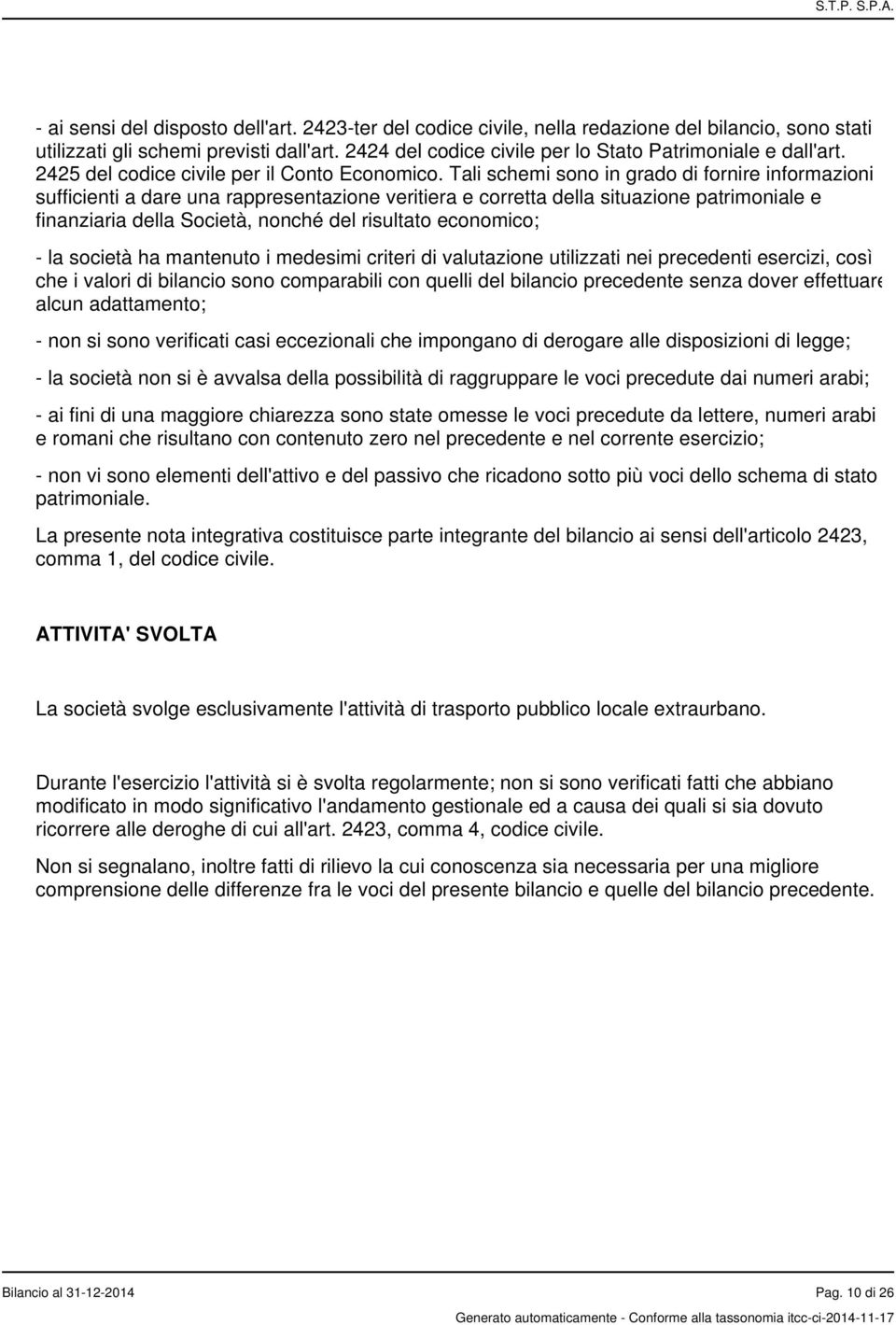 S.T.P. S.P.A.

- ai sensi del disposto dell'art. 2423-ter del codice civile, nella redazione del bilancio, sono stati utilizzati gli schemi previsti dall'art. 2424 del codice civile per lo Stato Patrimoniale e dall'art. 2425 del codice civile per il Conto Economico. Tali schemi sono in grado di fornire informazioni sufficienti a dare una rappresentazione veritiera e corretta della situazione patrimoniale e finanziaria della Società, nonché del risultato economico;

- la società ha mantenuto i medesimi criteri di valutazione utilizzati nei precedenti esercizi, così che i valori di bilancio sono comparabili con quelli del bilancio precedente senza dover effettuare alcun adattamento;

- non si sono verificati casi eccezionali che impongano di derogare alle disposizioni di legge;

- la società non si è avvalsa della possibilità di raggruppare le voci precedute dai numeri arabi;

- ai fini di una maggiore chiarezza sono state omesse le voci precedute da lettere, numeri arabi e romani che risultano con contenuto zero nel precedente e nel corrente esercizio;

- non vi sono elementi dell'attivo e del passivo che ricadono sotto più voci dello schema di stato patrimoniale.

La presente nota integrativa costituisce parte integrante del bilancio ai sensi dell'articolo 2423, comma 1, del codice civile.

ATTIVITA' SVOLTA

La società svolge esclusivamente l'attività di trasporto pubblico locale extraurbano.

Durante l'esercizio l'attività si è svolta regolarmente; non si sono verificati fatti che abbiano modificato in modo significativo l'andamento gestionale ed a causa dei quali si sia dovuto ricorrere alle deroghe di cui all'art. 2423, comma 4, codice civile.

Non si segnalano, inoltre fatti di rilievo la cui conoscenza sia necessaria per una migliore comprensione delle differenze fra le voci del presente bilancio e quelle del bilancio precedente.

Bilancio al 31-12-2014

Pag. 10 di 26

Generato automaticamente - Conforme alla tassonomia itcc-ci-2014-11-17